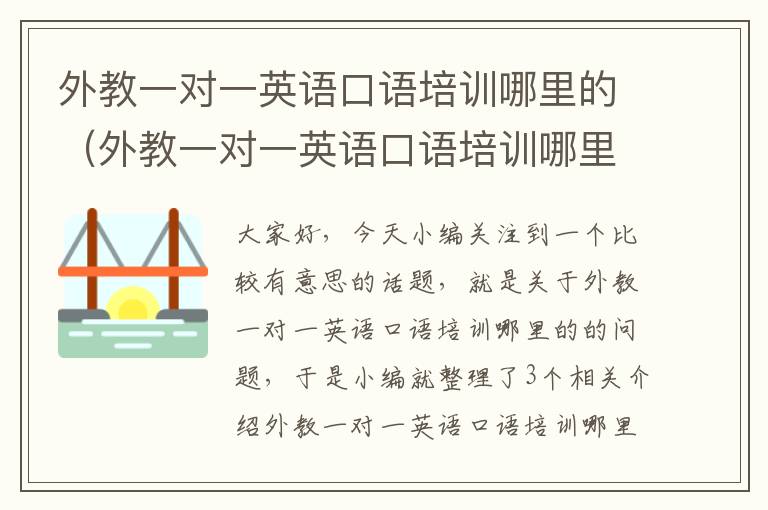 外教一对一英语口语培训哪里的（外教一对一英语口语培训哪里

大家好，今天小编关注到一个比较有意思的话题，就是关于外教一对一英语口语培训哪里的的问题，于是小编就整理了3个相关介绍外教一对一英语口语培训哪里